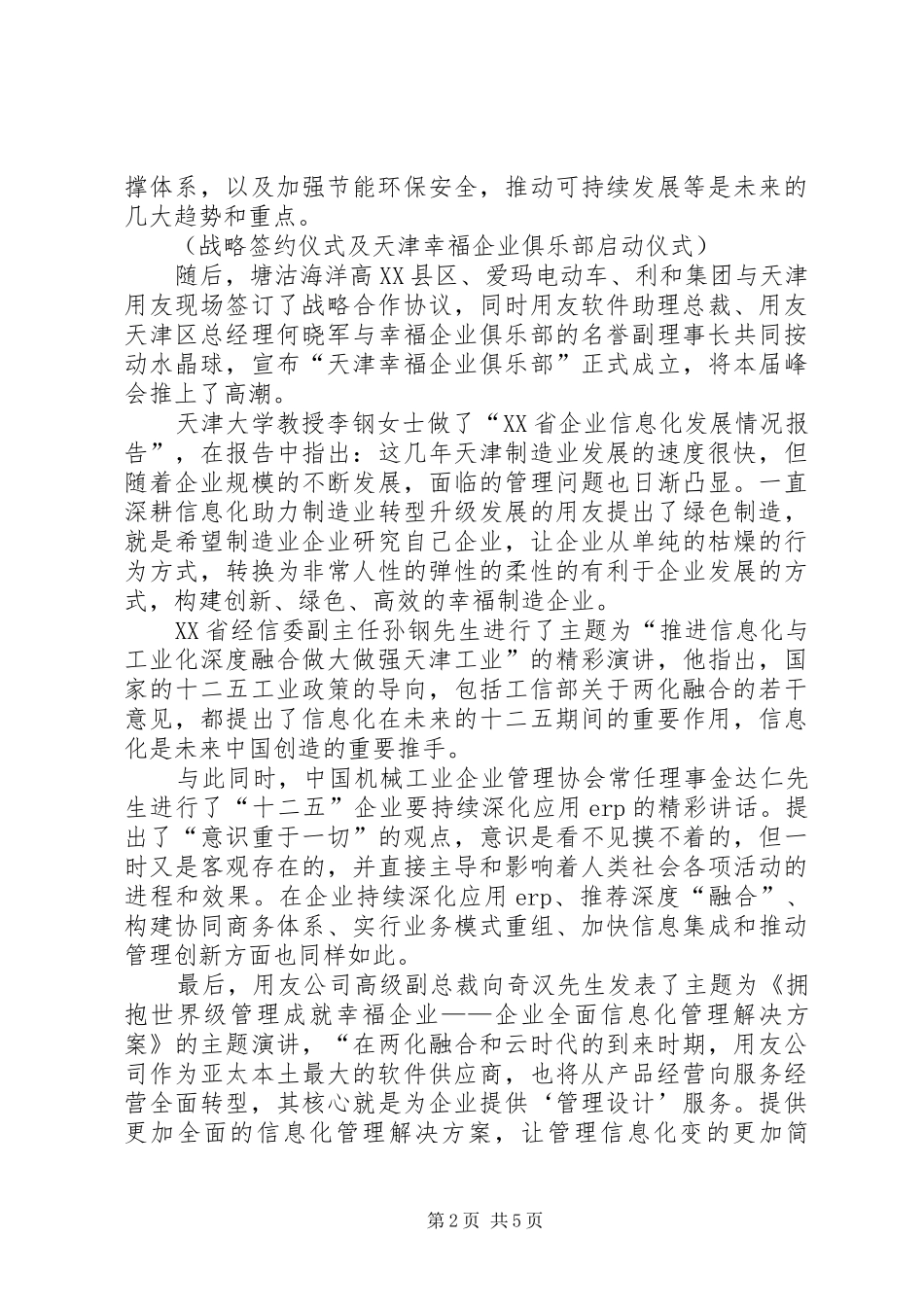 撑体系，以及加强节能环保安全，推动可持续发展等是未来的几大趋势和重点。

（战略签约仪式及天津幸福企业俱乐部启动仪式）

随后，塘沽海洋高XX县区、爱玛电动车、利和集团与天津用友现场签订了战略合作协议，同时用友软件助理总裁、用友天津区总经理何晓军与幸福企业俱乐部的名誉副理事长共同按动水晶球，宣布“天津幸福企业俱乐部”正式成立，将本届峰会推上了高潮。

天津大学教授李钢女士做了“XX省企业信息化发展情况报告”，在报告中指出：这几年天津制造业发展的速度很快，但随着企业规模的不断发展，面临的管理问题也日渐凸显。一直深耕信息化助力制造业转型升级发展的用友提出了绿色制造，就是希望制造业企业研究自己企业，让企业从单纯的枯燥的行为方式，转换为非常人性的弹性的柔性的有利于企业发展的方式，构建创新、绿色、高效的幸福制造企业。

XX省经信委副主任孙钢先生进行了主题为“推进信息化与工业化深度融合做大做强天津工业”的精彩演讲，他指出，国家的十二五工业政策的导向，包括工信部关于两化融合的若干意见，都提出了信息化在未来的十二五期间的重要作用，信息化是未来中国创造的重要推手。

与此同时，中国机械工业企业管理协会常任理事金达仁先生进行了“十二五”企业要持续深化应用erp的精彩讲话。提出了“意识重于一切”的观点，意识是看不见摸不着的，但一时又是客观存在的，并直接主导和影响着人类社会各项活动的进程和效果。在企业持续深化应用erp、推荐深度“融合”、构建协同商务体系、实行业务模式重组、加快信息集成和推动管理创新方面也同样如此。

最后，用友公司高级副总裁向奇汉先生发表了主题为《拥抱世界级管理成就幸福企业——企业全面信息化管理解决方案》的主题演讲，“在两化融合和云时代的到来时期，用友公司作为亚太本土最大的软件供应商，也将从产品经营向服务经营全面转型，其核心就是为企业提供‘管理设计’服务。提供更加全面的信息化管理解决方案，让管理信息化变的更加简

第2页 共5页